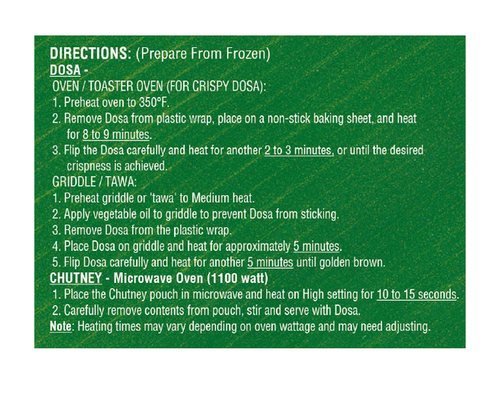 DIRECTIONS: (Prepare From Frozen)
DOSA -
OVEN / TOASTER OVEN (FOR CRISPY DOSA):
1. Preheat oven to 350°F.
2. Remove Dosa from plastic wrap, place on a non-stick baking sheet, and heat for 8 to 9 minutes.
3. Flip the Dosa carefully and heat for another 2 to 3 minutes, or until the desired crispness is achieved.
GRIDDLE / TAWA:
1. Preheat griddle or 'tawa' to Medium heat.
2. Apply vegetable oil to griddle to prevent Dosa from sticking.
3. Remove Dosa from the plastic wrap.
4. Place Dosa on griddle and heat for approximately 5 minutes.
5. Flip Dosa carefully and heat for another 5 minutes until golden brown.
CHUTNEY - Microwave Oven (1100 watt)
1. Place the Chutney pouch in microwave and heat on High setting for 10 to 15 seconds.
2. Carefully remove contents from pouch, stir and serve with Dosa.
Note: Heating times may vary depending on oven wattage and may need adjusting.